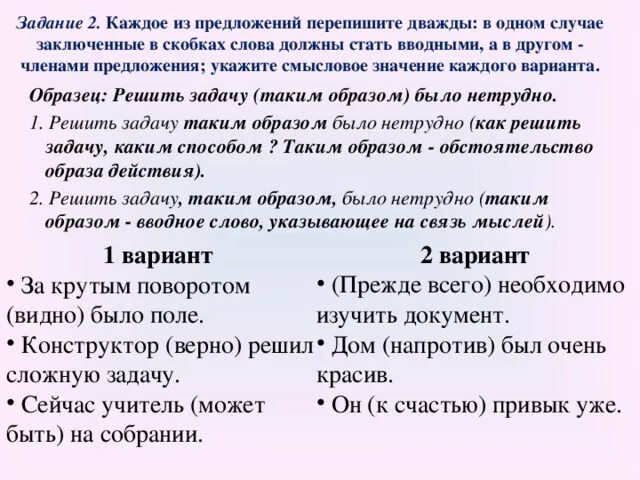 Задание 2. Каждое из предложений перепишите дважды: в одном случае заключенные в скобках слова должны стать вводными, а в другом - членами предложения; укажите смысловое значение каждого варианта.

Образец: Решить задачу (таким образом) было нетрудно.

1. Решить задачу таким образом было нетрудно (как решить задачу, каким способом ? Таким образом - обстоятельство образа действия).

2. Решить задачу, таким образом, было нетрудно (таким образом - вводное слово, указывающее на связь мыслей).

1 вариант

• За крутым поворотом (видно) было поле.

• Конструктор (верно) решил сложную задачу.

• Сейчас учитель (может быть) на собрании.

2 вариант

• (Прежде всего) необходимо изучить документ.

• Дом (напротив) был очень красив.

• Он (к счастью) привык уже.